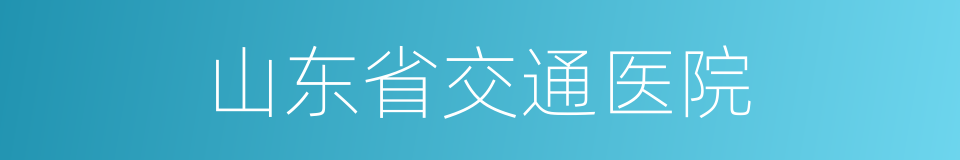 山东省交通医院